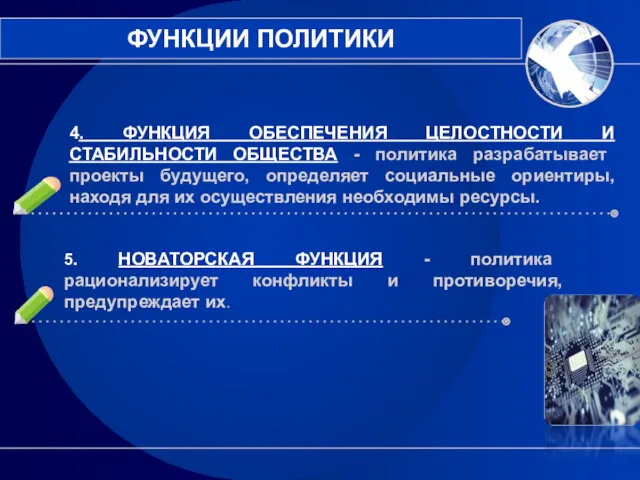 ФУНКЦИИ ПОЛИТИКИ

4. ФУНКЦИЯ ОБЕСПЕЧЕНИЯ ЦЕЛОСТНОСТИ И СТАБИЛЬНОСТИ ОБЩЕСТВА - политика разрабатывает проекты будущего, определяет социальные ориентиры, находя для их осуществления необходимы ресурсы.

5. НОВАТОРСКАЯ ФУНКЦИЯ - политика рационализирует конфликты и противоречия, предупреждает их.